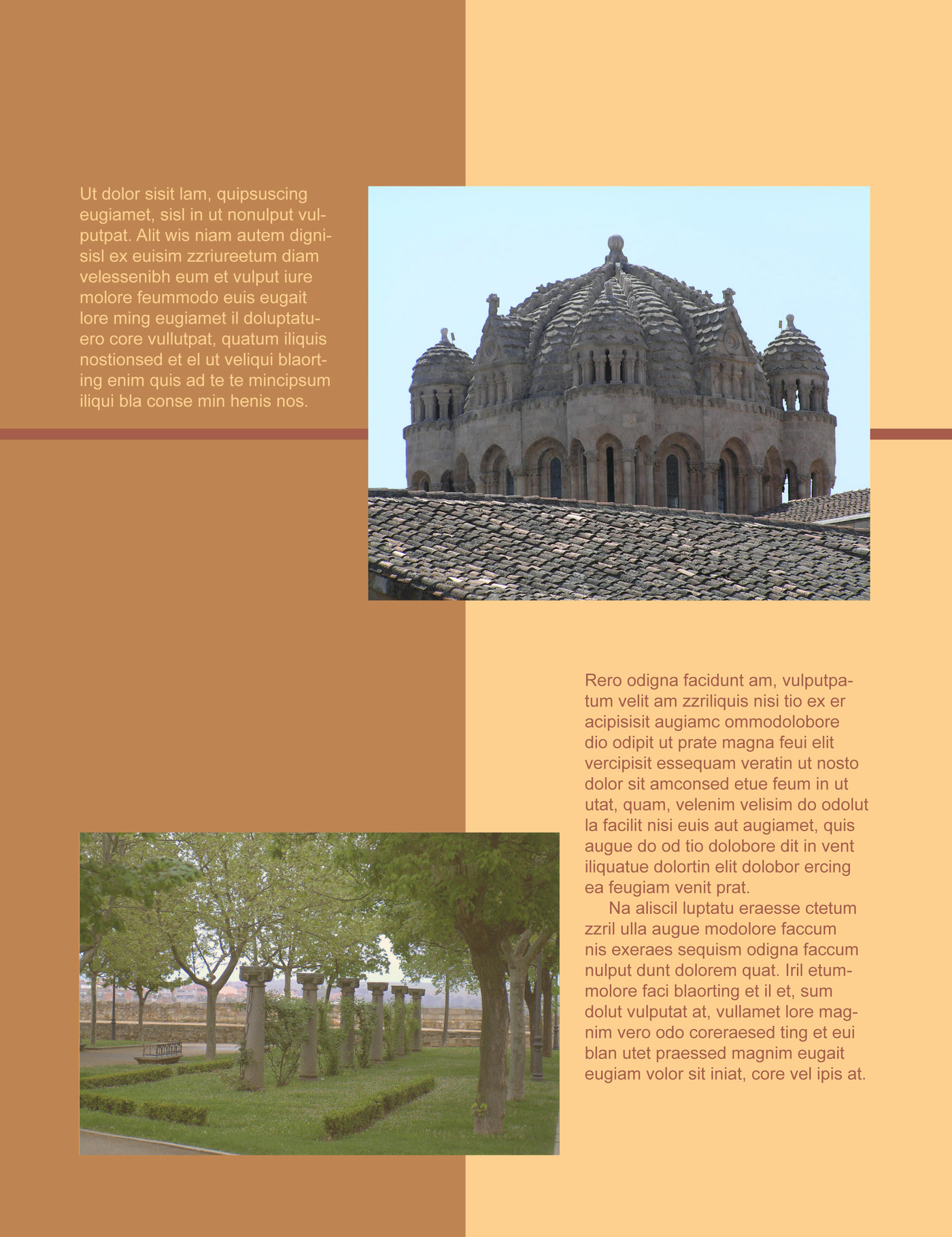 Ut dolor sisit lam, quipsuscing eugiamet, sisl in ut nonulput vulputpat. Alit wis niam autem dignisisl ex euisim zzriureetum diam velessenibh eum et vulput iure molore feummodo euis eugait lore ming eugiamet il doluptatuero core vullutpat, quatum iliquis nostionsed et el ut veliqui blaorting enim quis ad te te mincipsum iliqui bla conse min henis nos.

Rero odigna facidunt am, vulputpatum velit am zzriliquis nisi tio ex er acipisisit augiamc ommodolobore dio odipit ut prate magna feui elit vercipisit essequam veratin ut nosto dolor sit amconsed etue feum in ut utat, quam, velenim velisim do odolut la facilit nisi euis aut augiamet, quis augue do od tio dolobore dit in vent iliquatue dolortin elit dolobor ercing ea feugiam venit prat.

Na aliscil luptatu eraesse ctetum zzril ulla augue modolore faccum nis exeraes sequism odigna faccum nulput dunt dolorem quat. Iril etummolore faci blaorting et il et, sum dolut vulputat at, vullamet lore magnim vero odo coreraesed ting et eui blan utet praessed magnim eugait eugiam volor sit iniat, core vel ipis at.